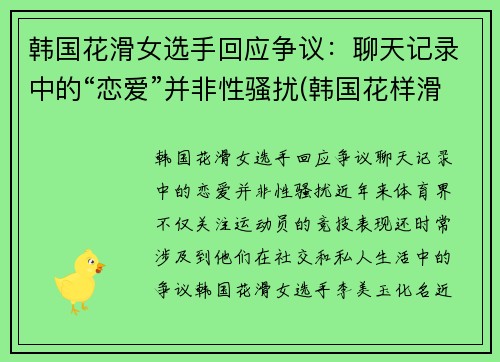 韩国花滑女选手回应争议：聊天记录中的“恋爱”并非性骚扰(韩国花样滑

韩国花滑女选手回应争议聊天记录中的恋爱并非性骚扰近年来体育界不仅关注运动员的竞技表现还时常涉及到他们在社交和私人生活中的争议韩国花滑女选手李美玉化名近